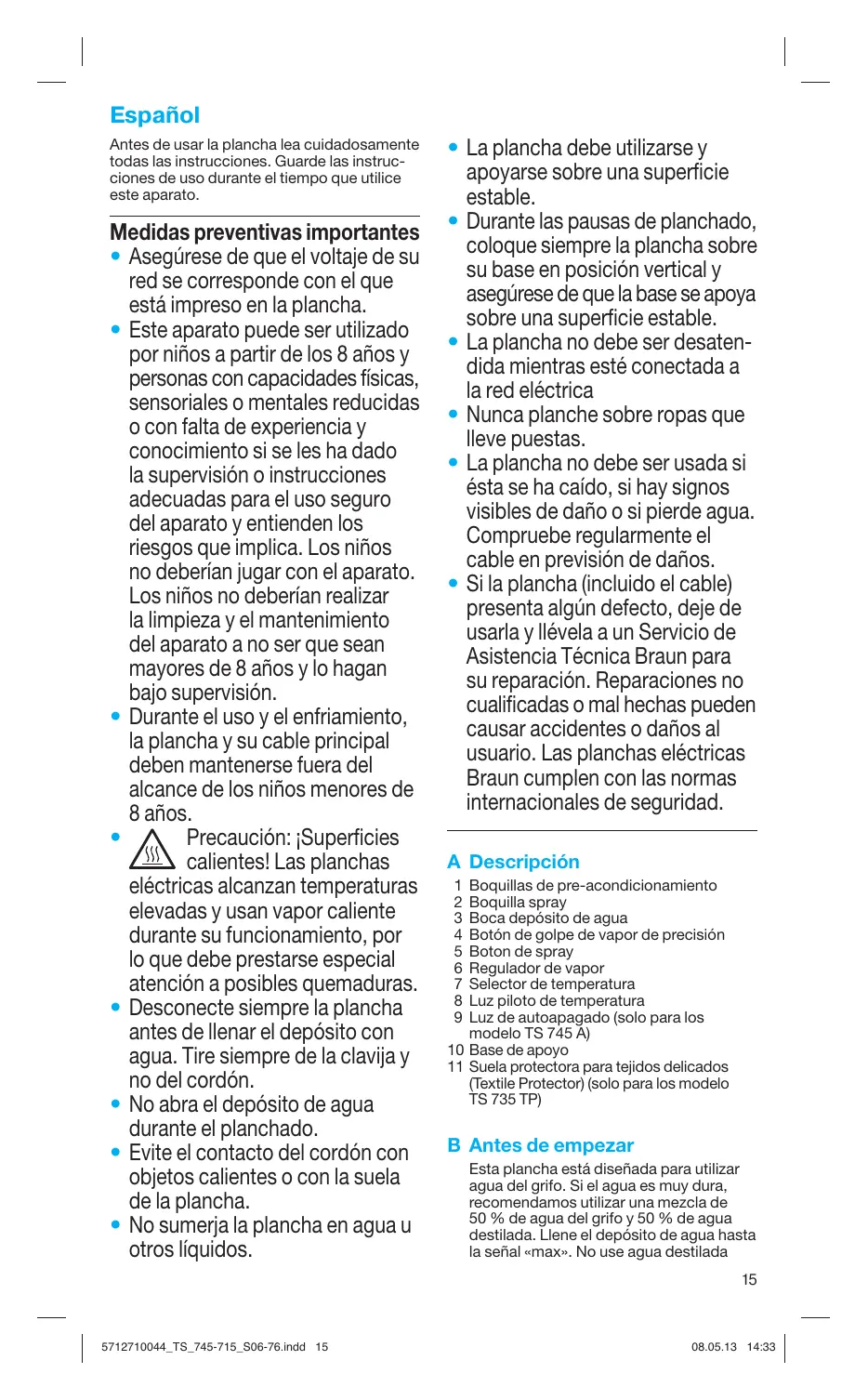 Español

Antes de usar la plancha lea cuidadosamente todas las instrucciones. Guarde las instrucciones de uso durante el tiempo que utilice este aparato.

Medidas preventivas importantes
• Asegúrese de que el voltaje de su red se corresponde con el que está impreso en la plancha.
• Este aparato puede ser utilizado por niños a partir de los 8 años y personas con capacidades físicas, sensoriales o mentales reducidas o con falta de experiencia y conocimiento si se les ha dado la supervisión o instrucciones adecuadas para el uso seguro del aparato y entienden los riesgos que implica. Los niños no deberían jugar con el aparato. Los niños no deberían realizar la limpieza y el mantenimiento del aparato a no ser que sean mayores de 8 años y lo hagan bajo supervisión.
• Durante el uso y el enfriamiento, la plancha y su cable principal deben mantenerse fuera del alcance de los niños menores de 8 años.
• Precaución: ¡Superficies calientes! Las planchas eléctricas alcanzan temperaturas elevadas y usan vapor caliente durante su funcionamiento, por lo que debe prestarse especial atención a posibles quemaduras.
• Desconecte siempre la plancha antes de llenar el depósito con agua. Tire siempre de la clavija y no del cordón.
• No abra el depósito de agua durante el planchado.
• Evite el contacto del cordón con objetos calientes o con la suela de la plancha.
• No sumerja la plancha en agua u otros líquidos.
• La plancha debe utilizarse y apoyarse sobre una superficie estable.
• Durante las pausas de planchado, coloque siempre la plancha sobre su base en posición vertical y asegúrese de que la base se apoya sobre una superficie estable.
• La plancha no debe ser desatendida mientras esté conectada a la red eléctrica
• Nunca planche sobre ropas que lleve puestas.
• La plancha no debe ser usada si ésta se ha caído, si hay signos visibles de daño o si pierde agua. Compruebe regularmente el cable en previsión de daños.
• Si la plancha (incluido el cable) presenta algún defecto, deje de usarla y llévela a un Servicio de Asistencia Técnica Braun para su reparación. Reparaciones no cualificadas o mal hechas pueden causar accidentes o daños al usuario. Las planchas eléctricas Braun cumplen con las normas internacionales de seguridad.

A Descripción
1 Boquillas de pre-acondicionamiento
2 Boquilla spray
3 Boca depósito de agua
4 Botón de golpe de vapor de precisión
5 Boton de spray
6 Regulador de vapor
7 Selector de temperatura
8 Luz piloto de temperatura
9 Luz de autoapagado (solo para los modelo TS 745 A)
10 Base de apoyo
11 Suela protectora para tejidos delicados (Textile Protector) (solo para los modelo TS 735 TP)

B Antes de empezar
Esta plancha está diseñada para utilizar agua del grifo. Si el agua es muy dura, recomendamos utilizar una mezcla de 50 % de agua del grifo y 50 % de agua destilada. Llene el depósito de agua hasta la señal «max». No use agua destilada

15

5712710044_TS_745-715_S06-76.indd 15
08.05.13 14:33